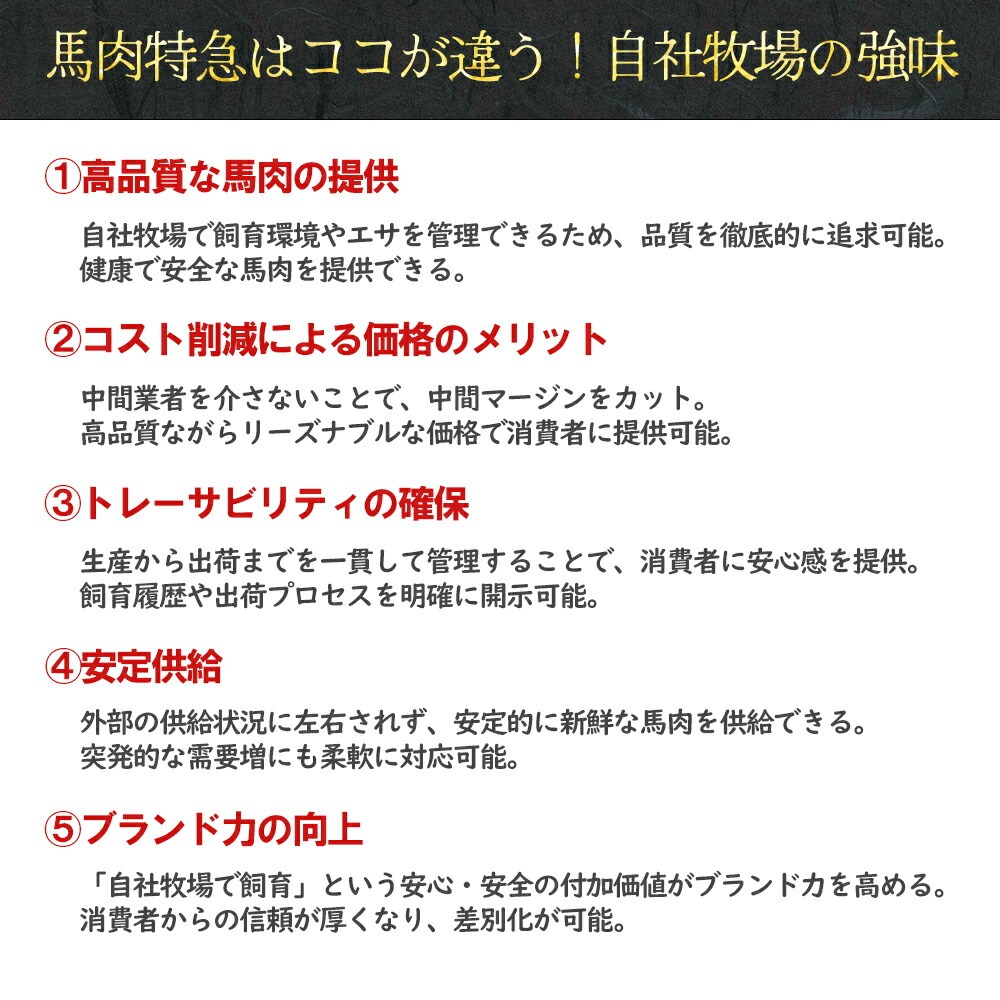 馬肉特急はココが違う！自社牧場の強味

①高品質な馬肉の提供

自社牧場で飼育環境やエサを管理できるため、品質を徹底的に追求可能。
健康で安全な馬肉を提供できる。

②コスト削減による価格のメリット

中間業者を介さないことで、中間マージンをカット。
高品質ながらリーズナブルな価格で消費者に提供可能。

③トレーサビリティの確保

生産から出荷までを一貫して管理することで、消費者に安心感を提供。
飼育履歴や出荷プロセスを明確に開示可能。

④安定供給

外部の供給状況に左右されず、安定的に新鮮な馬肉を供給できる。
突発的な需要増にも柔軟に対応可能。

⑤ブランド力の向上

「自社牧場で飼育」という安心・安全の付加価値がブランド力を高める。
消費者からの信頼が厚くなり、差別化が可能。